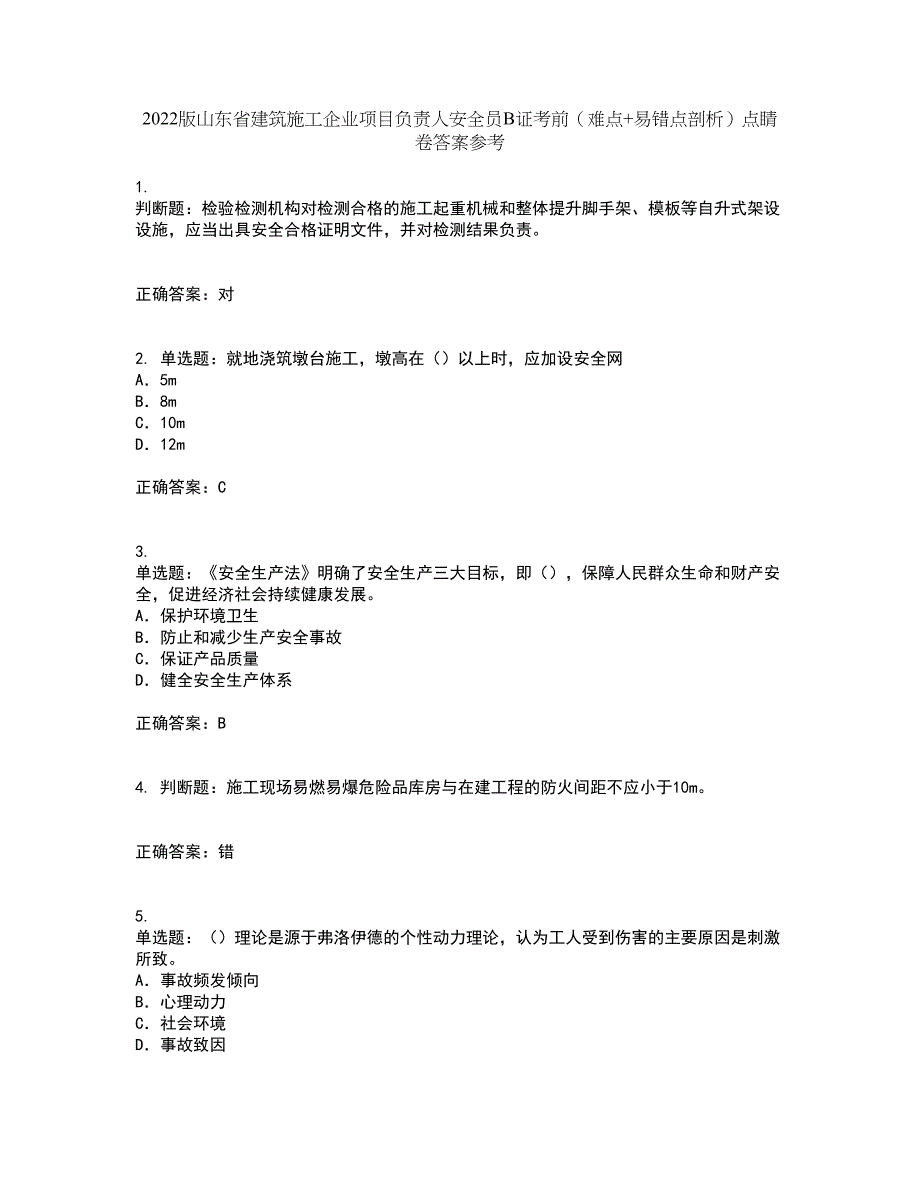 2022版山东省建筑施工企业项目负责人安全员B证考前（难点+易错点剖析）点睛卷答案参考

1.
判断题：检验检测机构对检测合格的施工起重机械和整体提升脚手架、模板等自升式架设设施，应当出具安全合格证明文件，并对检测结果负责。

正确答案：对

2. 单选题：就地浇筑墩台施工，墩高在（）以上时，应加设安全网
A. 5m
B. 8m
C. 10m
D. 12m

正确答案：C

3.
单选题：《安全生产法》明确了安全生产三大目标，即（），保障人民群众生命和财产安全，促进经济社会持续健康发展。
A. 保护环境卫生
B. 防止和减少生产安全事故
C. 保证产品质量
D. 健全安全生产体系

正确答案：B

4. 判断题：施工现场易燃易爆危险品库房与在建工程的防火间距不应小于10m。

正确答案：错

5.
单选题：（）理论是源于弗洛伊德的个性动力理论，认为工人受到伤害的主要原因是刺激所致。
A. 事故频发倾向
B. 心理动力
C. 社会环境
D. 事故致因